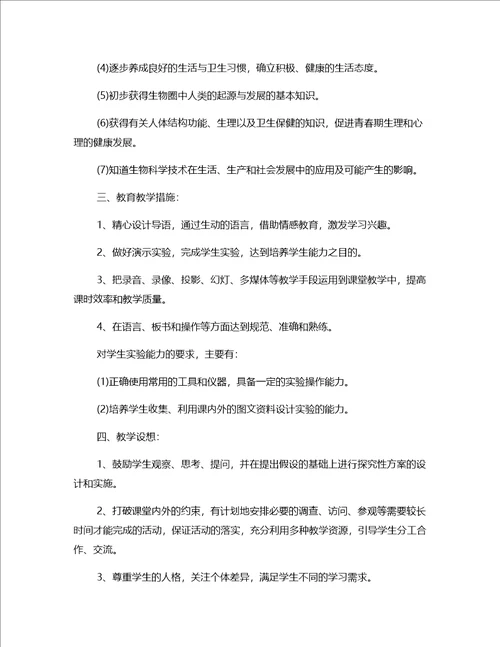 (4)逐步养成良好的生活与卫生习惯，确立积极、健康的生活态度。

(5)初步获得生物圈中人类的起源与发展的基本知识。

(6)获得有关人体结构功能、生理以及卫生保健的知识，促进青春期生理和心理的健康发展。

(7)知道生物科学技术在生活、生产和社会发展中的应用及可能产生的影响。

三、教育教学措施：

1、精心设计导语，通过生动的语言，借助情感教育，激发学习兴趣。

2、做好演示实验，完成学生实验，达到培养学生能力之目的。

3、把录音、录像、投影、幻灯、多媒体等教学手段运用到课堂教学中，提高课时效率和教学质量。

4、在语言、板书和操作等方面达到规范、准确和熟练。

对学生实验能力的要求，主要有：

(1)正确使用常用的工具和仪器，具备一定的实验操作能力。

(2)培养学生收集、利用课内外的图文资料设计实验的能力。

四、教学设想：

1、鼓励学生观察、思考、提问，并在提出假设的基础上进行探究性方案的设计和实施。

2、打破课堂内外的约束，有计划地安排必要的调查、访问、参观等需要较长时间才能完成的活动，保证活动的落实，充分利用多种教学资源，引导学生分工合作、交流。

3、尊重学生的人格，关注个体差异，满足学生不同的学习需求。